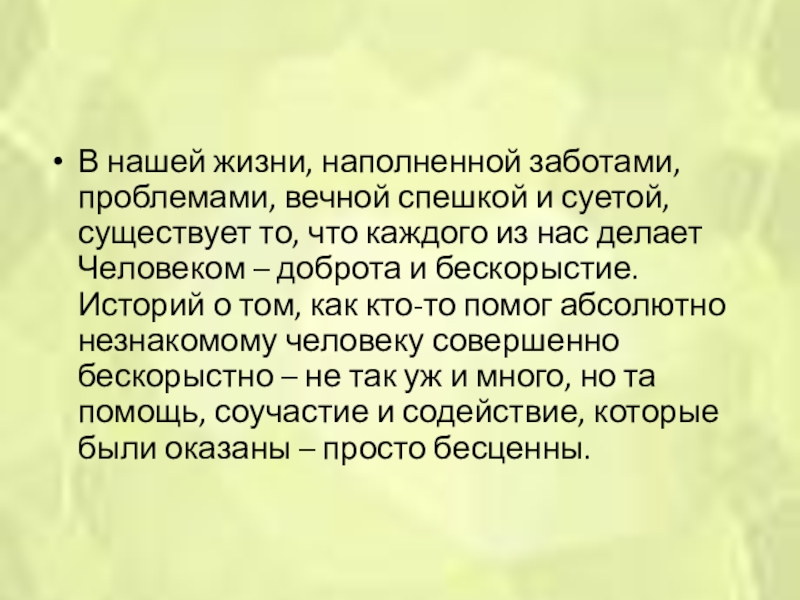 • В нашей жизни, наполненной заботами, проблемами, вечной спешкой и суетой, существует то, что каждого из нас делает Человеком – доброта и бескорыстие. Историй о том, как кто-то помог абсолютно незнакомому человеку совершенно бескорыстно – не так уж и много, но та помощь, соучастие и содействие, которые были оказаны – просто бесценны.